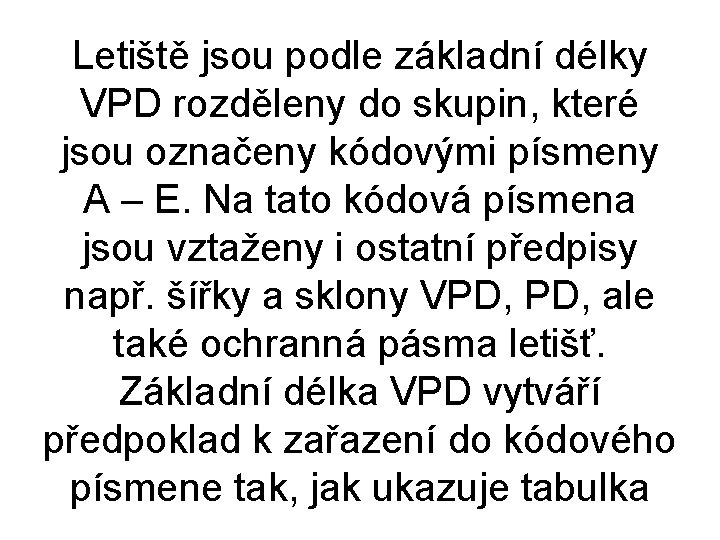 Letiště jsou podle základní délky VPD rozděleny do skupin, které jsou označeny kódovými písmeny A – E. Na tato kódová písmena jsou vztaženy i ostatní předpisy např. šířky a sklony VPD, PD, ale také ochranná pásma letišť. Základní délka VPD vytváří předpoklad k zařazení do kódového písmene tak, jak ukazuje tabulka